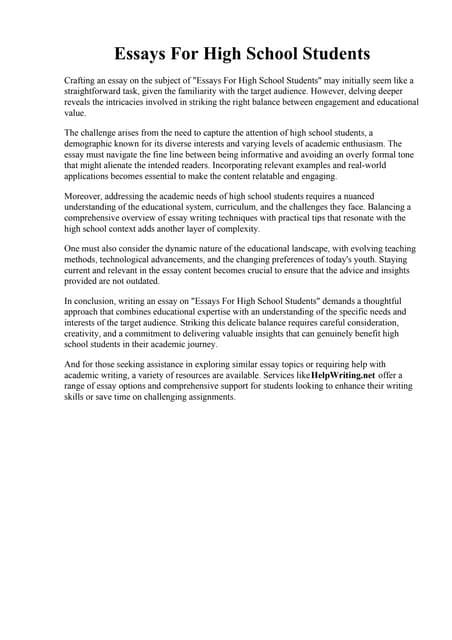 Essays For High School Students

Crafting an essay on the subject of "Essays For High School Students" may initially seem like a straightforward task, given the familiarity with the target audience. However, delving deeper reveals the intricacies involved in striking the right balance between engagement and educational value.

The challenge arises from the need to capture the attention of high school students, a demographic known for its diverse interests and varying levels of academic enthusiasm. The essay must navigate the fine line between being informative and avoiding an overly formal tone that might alienate the intended readers. Incorporating relevant examples and real-world applications becomes essential to make the content relatable and engaging.

Moreover, addressing the academic needs of high school students requires a nuanced understanding of the educational system, curriculum, and the challenges they face. Balancing a comprehensive overview of essay writing techniques with practical tips that resonate with the high school context adds another layer of complexity.

One must also consider the dynamic nature of the educational landscape, with evolving teaching methods, technological advancements, and the changing preferences of today's youth. Staying current and relevant in the essay content becomes crucial to ensure that the advice and insights provided are not outdated.

In conclusion, writing an essay on "Essays For High School Students" demands a thoughtful approach that combines educational expertise with an understanding of the specific needs and interests of the target audience. Striking this delicate balance requires careful consideration, creativity, and a commitment to delivering valuable insights that can genuinely benefit high school students in their academic journey.

And for those seeking assistance in exploring similar essay topics or requiring help with academic writing, a variety of resources are available. Services like HelpWriting.net offer a range of essay options and comprehensive support for students looking to enhance their writing skills or save time on challenging assignments.